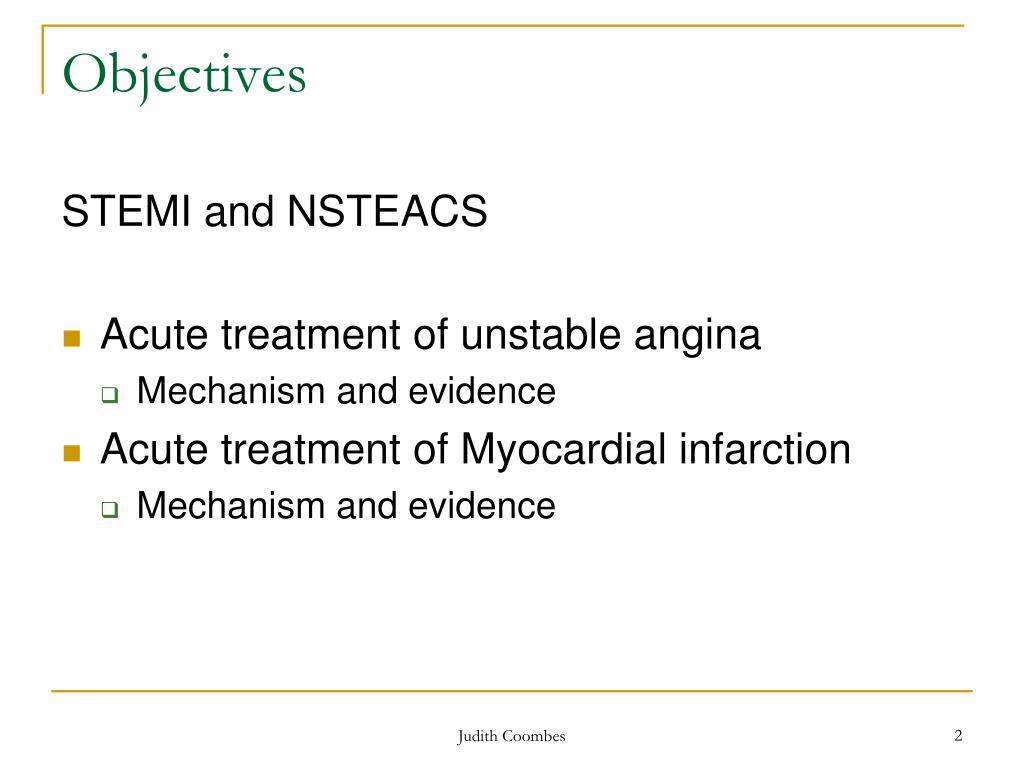 Objectives

STEMI and NSTEACS

- Acute treatment of unstable angina
  - Mechanism and evidence
- Acute treatment of Myocardial infarction
  - Mechanism and evidence

Judith Coombes

2